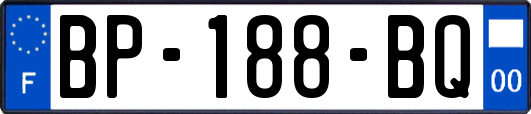 F

BP-188-BQ

00